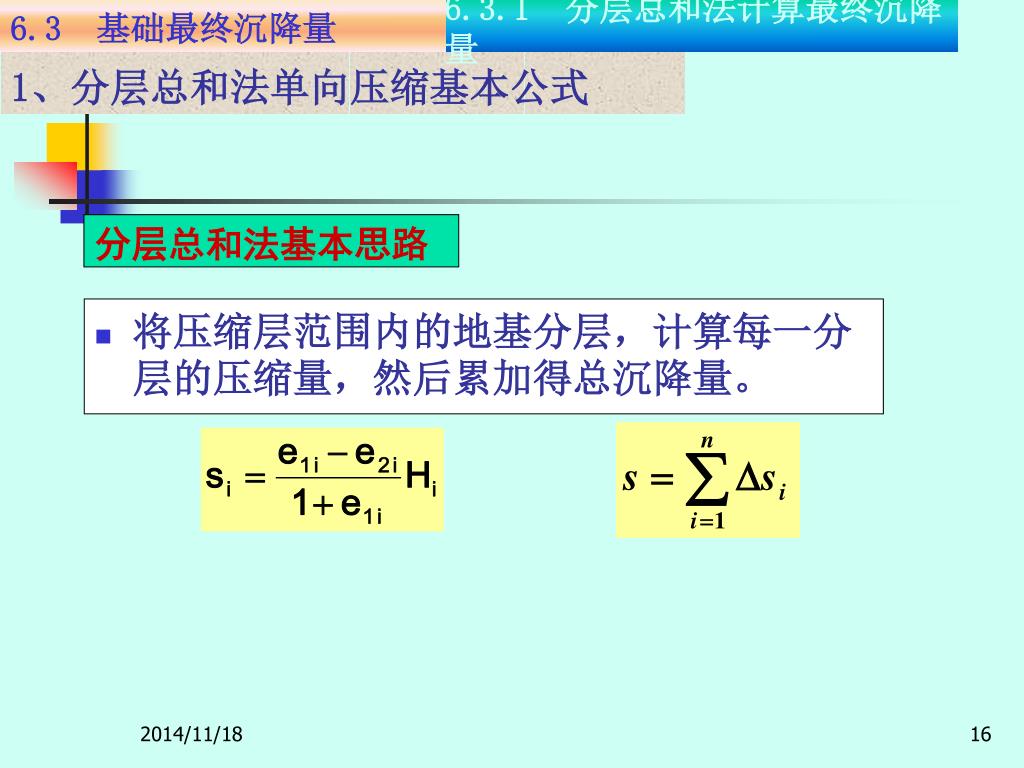 6.3　基础最终沉降量

6.3.1　分层总和法计算最终沉降量

1、分层总和法单向压缩基本公式

分层总和法基本思路

■ 将压缩层范围内的地基分层，计算每一分层的压缩量，然后累加得总沉降量。

$s_i = \frac{e_{1i} - e_{2i}}{1 + e_{1i}} H_i$

$s = \sum_{i=1}^{n} \Delta s_i$

2014/11/18

16